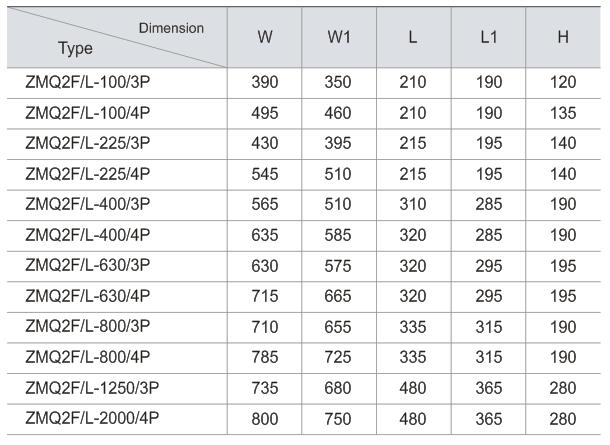 | Dimension Type | W | W1 | L | L1 | H |
|---|---|---|---|---|---|
| ZMQ2F/L-100/3P | 390 | 350 | 210 | 190 | 120 |
| ZMQ2F/L-100/4P | 495 | 460 | 210 | 190 | 135 |
| ZMQ2F/L-225/3P | 430 | 395 | 215 | 195 | 140 |
| ZMQ2F/L-225/4P | 545 | 510 | 215 | 195 | 140 |
| ZMQ2F/L-400/3P | 565 | 510 | 310 | 285 | 190 |
| ZMQ2F/L-400/4P | 635 | 585 | 320 | 285 | 190 |
| ZMQ2F/L-630/3P | 630 | 575 | 320 | 295 | 195 |
| ZMQ2F/L-630/4P | 715 | 665 | 320 | 295 | 195 |
| ZMQ2F/L-800/3P | 710 | 655 | 335 | 315 | 190 |
| ZMQ2F/L-800/4P | 785 | 725 | 335 | 315 | 190 |
| ZMQ2F/L-1250/3P | 735 | 680 | 480 | 365 | 280 |
| ZMQ2F/L-2000/4P | 800 | 750 | 480 | 365 | 280 |